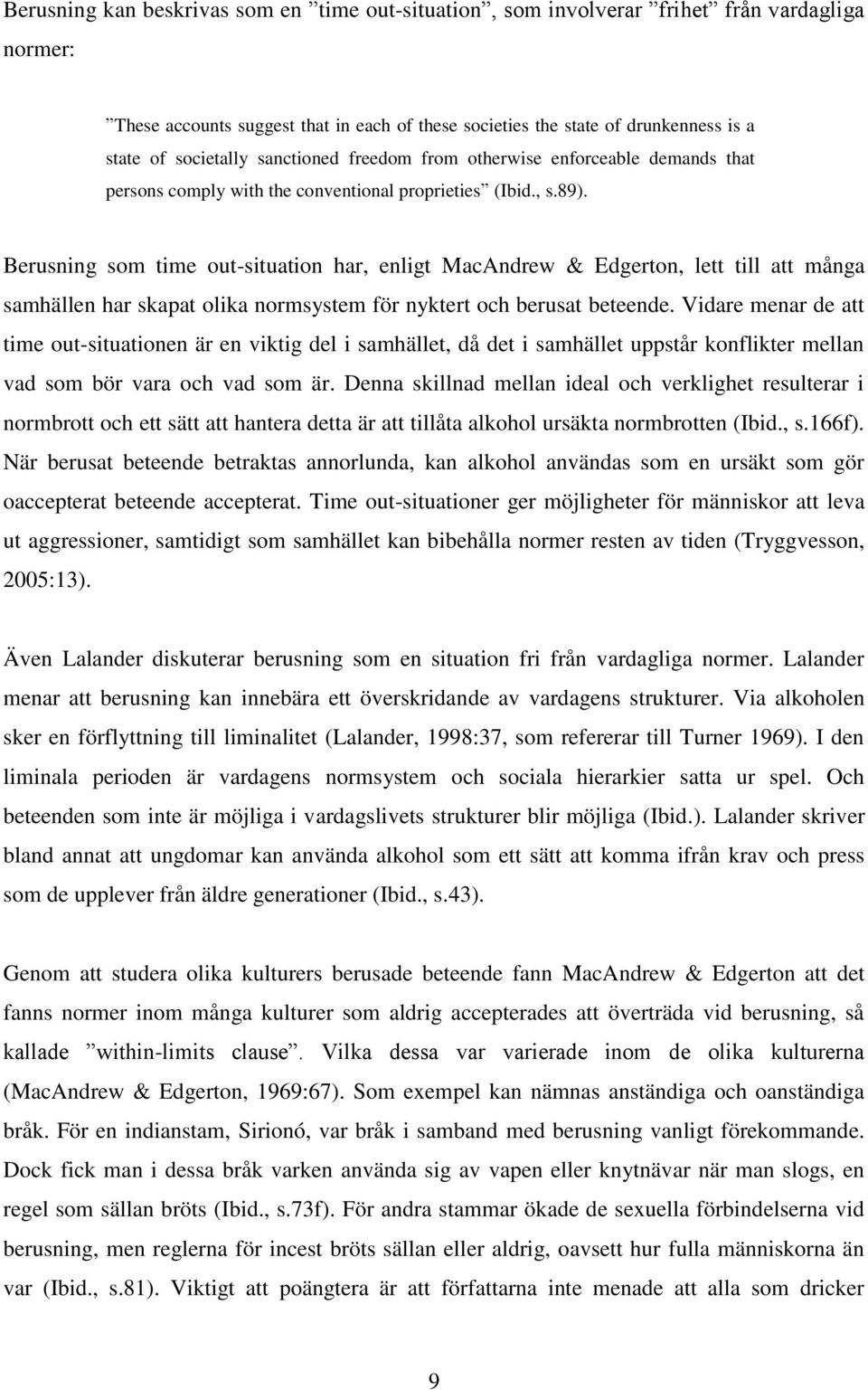 Berusning kan beskrivas som en ”time out-situation”, som involverar ”frihet” från vardagliga normer:

”These accounts suggest that in each of these societies the state of drunkenness is a state of societally sanctioned freedom from otherwise enforceable demands that persons comply with the conventional proprieties” (Ibid., s.89).

Berusning som time out-situation har, enligt MacAndrew & Edgerton, lett till att många samhällen har skapat olika normsystem för nyktert och berusat beteende. Vidare menar de att time out-situationen är en viktig del i samhället, då det i samhället uppstår konflikter mellan vad som bör vara och vad som är. Denna skillnad mellan ideal och verklighet resulterar i normbrott och ett sätt att hantera detta är att tillåta alkohol ursäkta normbrotten (Ibid., s.166f). När berusat beteende betraktas annorlunda, kan alkohol användas som en ursäkt som gör oaccepterat beteende accepterat. Time out-situationer ger möjligheter för människor att leva ut aggressioner, samtidigt som samhället kan bibehålla normer resten av tiden (Tryggvesson, 2005:13).

Även Lalander diskuterar berusning som en situation fri från vardagliga normer. Lalander menar att berusning kan innebära ett överskridande av vardagens strukturer. Via alkoholen sker en förflyttning till liminalitet (Lalander, 1998:37, som refererar till Turner 1969). I den liminala perioden är vardagens normsystem och sociala hierarkier satta ur spel. Och beteenden som inte är möjliga i vardagslivets strukturer blir möjliga (Ibid.). Lalander skriver bland annat att ungdomar kan använda alkohol som ett sätt att komma ifrån krav och press som de upplever från äldre generationer (Ibid., s.43).

Genom att studera olika kulturers berusade beteende fann MacAndrew & Edgerton att det fanns normer inom många kulturer som aldrig accepterades att överträda vid berusning, så kallade ”within-limits clause”. Vilka dessa var varierade inom de olika kulturerna (MacAndrew & Edgerton, 1969:67). Som exempel kan nämnas anständiga och oanständiga bråk. För en indianstam, Sirionó, var bråk i samband med berusning vanligt förekommande. Dock fick man i dessa bråk varken använda sig av vapen eller knytnävar när man slogs, en regel som sällan bröts (Ibid., s.73f). För andra stammar ökade de sexuella förbindelserna vid berusning, men reglerna för incest bröts sällan eller aldrig, oavsett hur fulla människorna än var (Ibid., s.81). Viktigt att poängtera är att författarna inte menade att alla som dricker

9